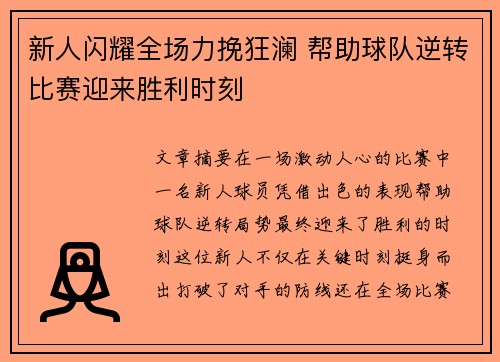 新人闪耀全场力挽狂澜 帮助球队逆转比赛迎来胜利时刻

文章摘要在一场激动人心的比赛中一名新人球员凭借出色的表现帮助球队逆转局势最终迎来了胜利的时刻这位新人不仅在关键时刻挺身而出打破了对手的防线还在全场比赛